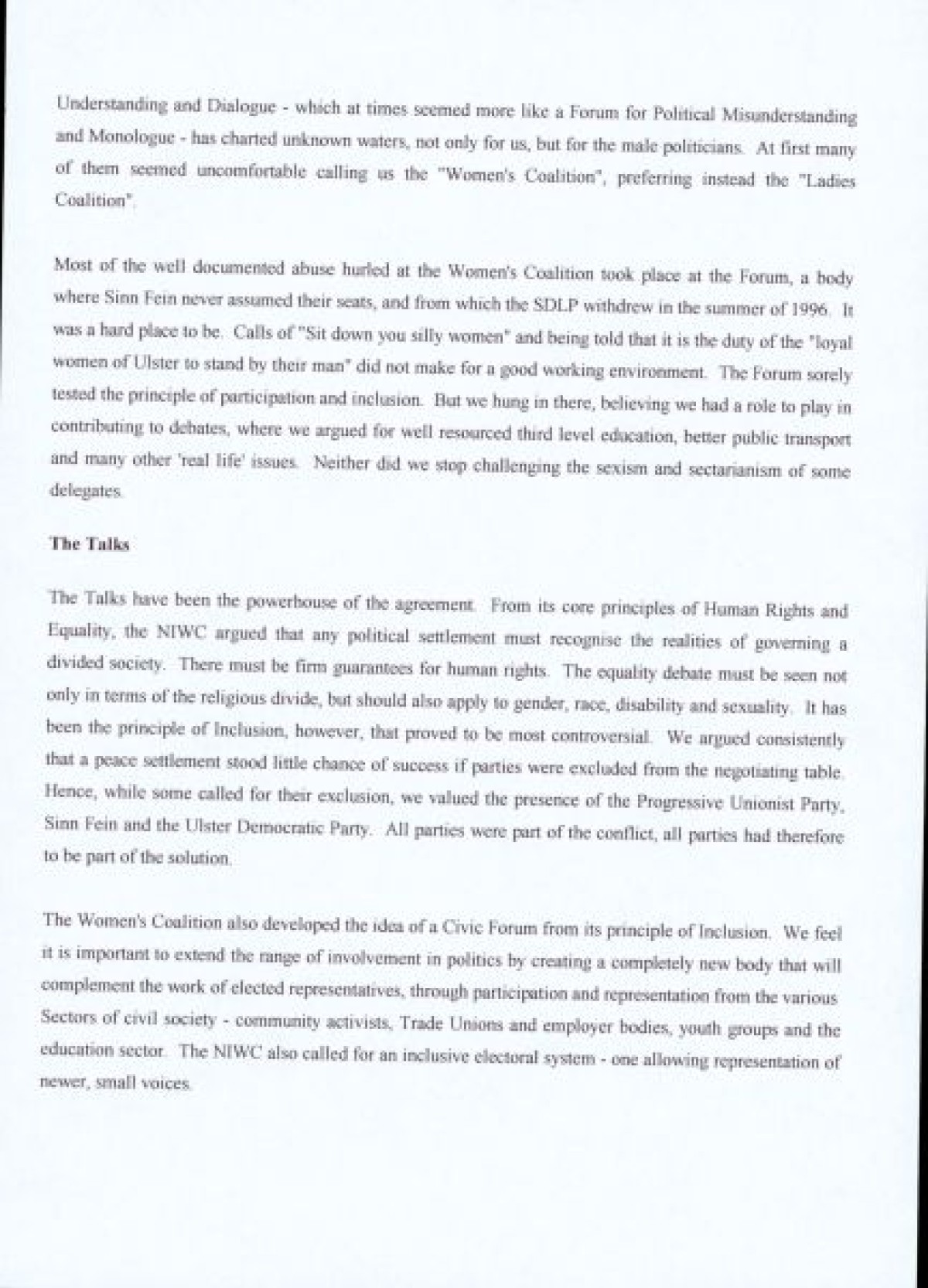 Understanding and Dialogue - which at times seemed more like a Forum for Political Misunderstanding and Monologue - has charted unknown waters, not only for us, but for the male politicians. At first many of them seemed uncomfortable calling us the "Women's Coalition", preferring instead the "Ladies Coalition".

Most of the well documented abuse hurled at the Women's Coalition took place at the Forum, a body where Sinn Fein never assumed their seats, and from which the SDLP withdrew in the summer of 1996. It was a hard place to be. Calls of "Sit down you silly women" and being told that it is the duty of the "loyal women of Ulster to stand by their man" did not make for a good working environment. The Forum sorely tested the principle of participation and inclusion. But we hung in there, believing we had a role to play in contributing to debates, where we argued for well resourced third level education, better public transport and many other 'real life' issues. Neither did we stop challenging the sexism and sectarianism of some delegates.

The Talks

The Talks have been the powerhouse of the agreement. From its core principles of Human Rights and Equality, the NIWC argued that any political settlement must recognise the realities of governing a divided society. There must be firm guarantees for human rights. The equality debate must be seen not only in terms of the religious divide, but should also apply to gender, race, disability and sexuality. It has been the principle of Inclusion, however, that proved to be most controversial. We argued consistently that a peace settlement stood little chance of success if parties were excluded from the negotiating table. Hence, while some called for their exclusion, we valued the presence of the Progressive Unionist Party, Sinn Fein and the Ulster Democratic Party. All parties were part of the conflict, all parties had therefore to be part of the solution.

The Women's Coalition also developed the idea of a Civic Forum from its principle of Inclusion. We feel it is important to extend the range of involvement in politics by creating a completely new body that will complement the work of elected representatives, through participation and representation from the various Sectors of civil society - community activists, Trade Unions and employer bodies, youth groups and the education sector. The NIWC also called for an inclusive electoral system - one allowing representation of newer, small voices.